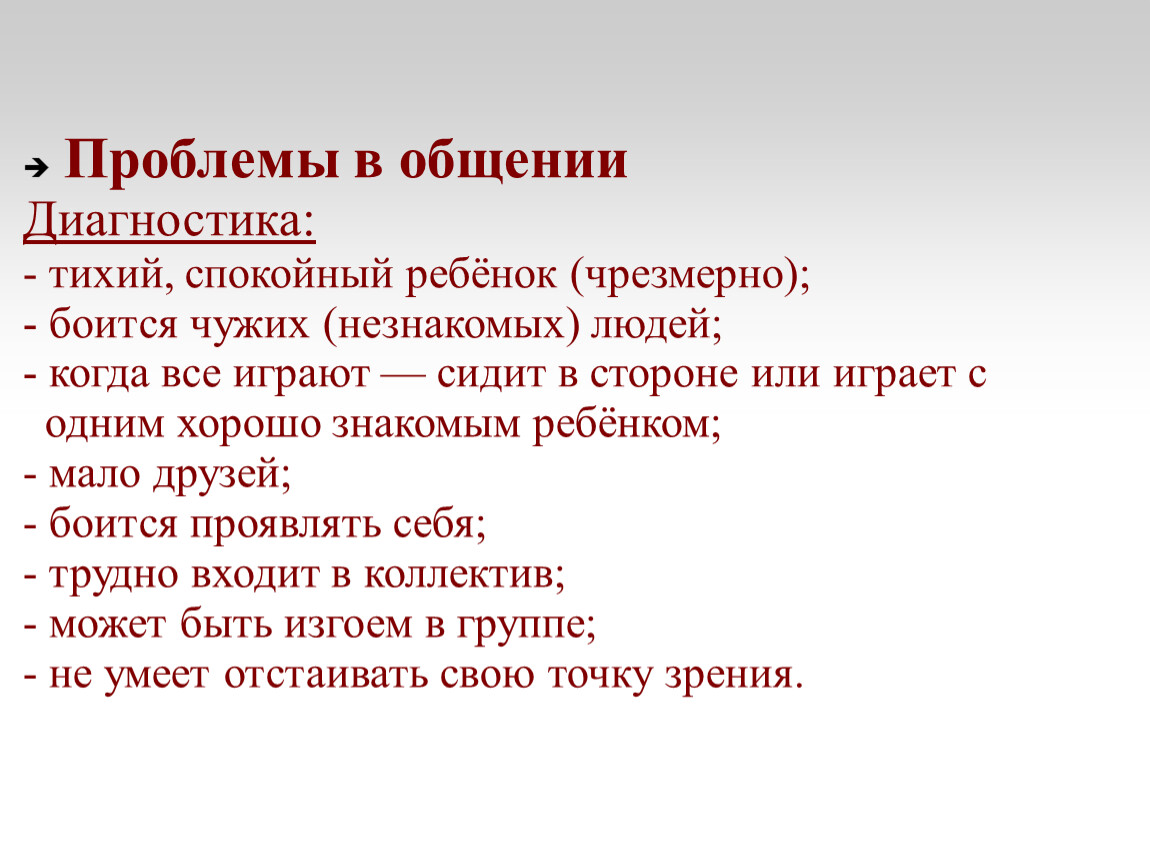 ➔ Проблемы в общении
Диагностика:
- тихий, спокойный ребёнок (чрезмерно);
- боится чужих (незнакомых) людей;
- когда все играют — сидит в стороне или играет с одним хорошо знакомым ребёнком;
- мало друзей;
- боится проявлять себя;
- трудно входит в коллектив;
- может быть изгоем в группе;
- не умеет отстаивать свою точку зрения.